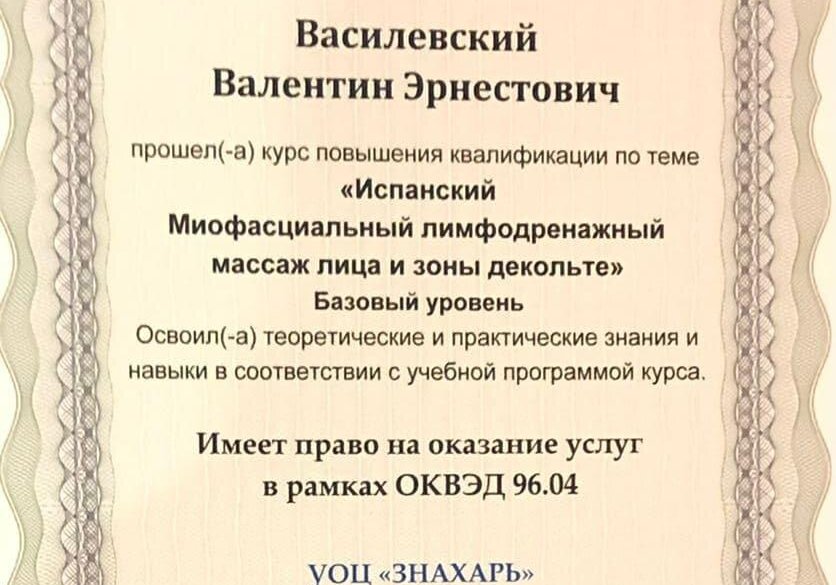 Василевский
Валентин Эрнестович

прошел(-а) курс повышения квалификации по теме
«Испанский
Миофасциальный лимфодренажный
массаж лица и зоны декольте»
Базовый уровень
Освоил(-а) теоретические и практические знания и навыки в соответствии с учебной программой курса.

Имеет право на оказание услуг
в рамках ОКВЭД 96.04

УОЦ «ЗНАХАРЬ»